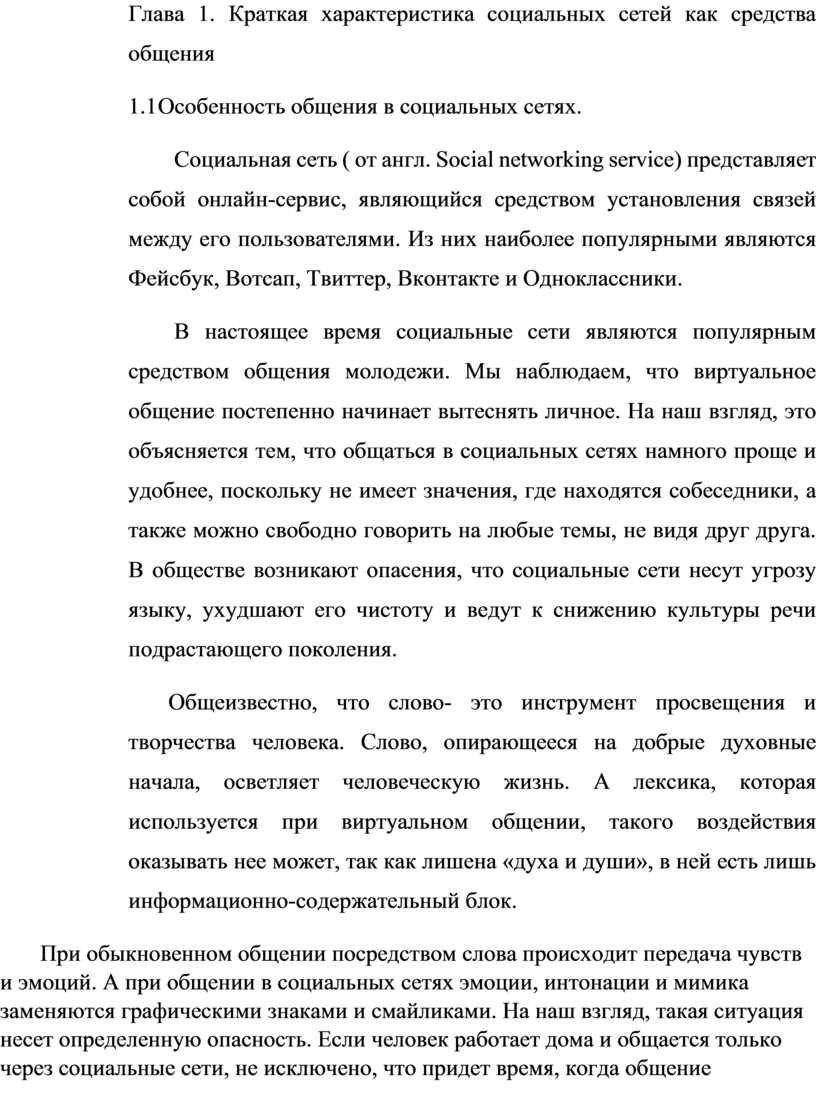 Глава 1. Краткая характеристика социальных сетей как средства общения

1.1Особенность общения в социальных сетях.

Социальная сеть ( от англ. Social networking service) представляет собой онлайн-сервис, являющийся средством установления связей между его пользователями. Из них наиболее популярными являются Фейсбук, Вотсап, Твиттер, Вконтакте и Одноклассники.

В настоящее время социальные сети являются популярным средством общения молодежи. Мы наблюдаем, что виртуальное общение постепенно начинает вытеснять личное. На наш взгляд, это объясняется тем, что общаться в социальных сетях намного проще и удобнее, поскольку не имеет значения, где находятся собеседники, а также можно свободно говорить на любые темы, не видя друг друга. В обществе возникают опасения, что социальные сети несут угрозу языку, ухудшают его чистоту и ведут к снижению культуры речи подрастающего поколения.

Общеизвестно, что слово- это инструмент просвещения и творчества человека. Слово, опирающееся на добрые духовные начала, осветляет человеческую жизнь. А лексика, которая используется при виртуальном общении, такого воздействия оказывать нее может, так как лишена «духа и души», в ней есть лишь информационно-содержательный блок.

При обыкновенном общении посредством слова происходит передача чувств и эмоций. А при общении в социальных сетях эмоции, интонации и мимика заменяются графическими знаками и смайликами. На наш взгляд, такая ситуация несет определенную опасность. Если человек работает дома и общается только через социальные сети, не исключено, что придет время, когда общение